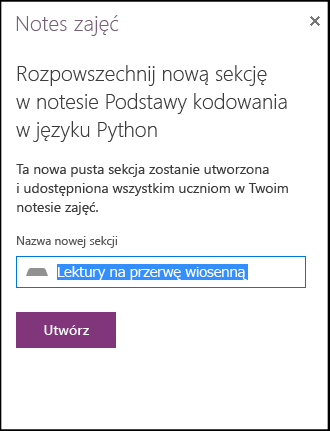 Notes zajęć

×

Rozpowszechnij nową sekcję w notesie Podstawy kodowania w języku Python

Ta nowa pusta sekcja zostanie utworzona i udostępniona wszystkim uczniom w Twoim notesie zajęć.

Nazwa nowej sekcji

Lektury na przerwę wiosenną

Utwórz